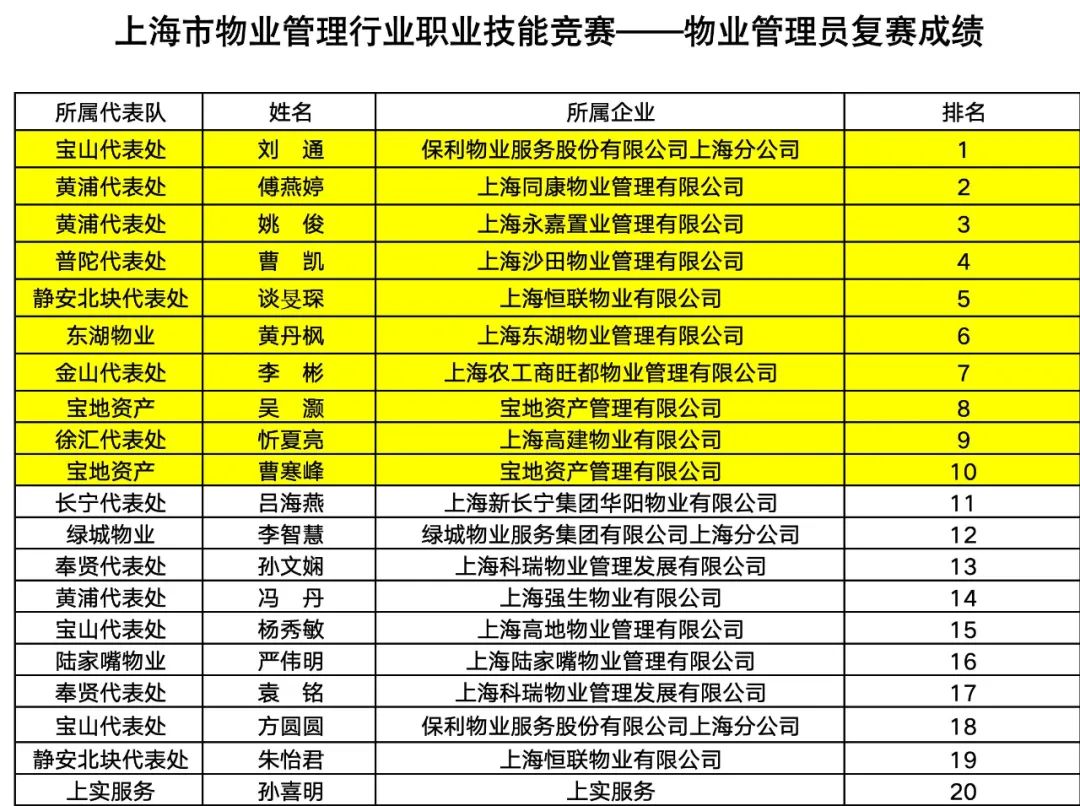 上海市物业管理行业职业技能竞赛——物业管理员复赛成绩

| 所属代表队 | 姓名 | 所属企业 | 排名 |
|---|---|---|---|
| 宝山代表处 | 刘 通 | 保利物业服务股份有限公司上海分公司 | 1 |
| 黄浦代表处 | 傅燕婷 | 上海同康物业管理有限公司 | 2 |
| 黄浦代表处 | 姚 俊 | 上海永嘉置业管理有限公司 | 3 |
| 普陀代表处 | 曹 凯 | 上海沙田物业管理有限公司 | 4 |
| 静安北块代表处 | 谈旻琛 | 上海恒联物业有限公司 | 5 |
| 东湖物业 | 黄丹枫 | 上海东湖物业管理有限公司 | 6 |
| 金山代表处 | 李 彬 | 上海农工商旺都物业管理有限公司 | 7 |
| 宝地资产 | 吴 灏 | 宝地资产管理有限公司 | 8 |
| 徐汇代表处 | 忻夏亮 | 上海高建物业有限公司 | 9 |
| 宝地资产 | 曹寒峰 | 宝地资产管理有限公司 | 10 |
| 长宁代表处 | 吕海燕 | 上海新长宁集团华阳物业有限公司 | 11 |
| 绿城物业 | 李智慧 | 绿城物业服务集团有限公司上海分公司 | 12 |
| 奉贤代表处 | 孙文娴 | 上海科瑞物业管理发展有限公司 | 13 |
| 黄浦代表处 | 冯 丹 | 上海强生物业有限公司 | 14 |
| 宝山代表处 | 杨秀敏 | 上海高地物业管理有限公司 | 15 |
| 陆家嘴物业 | 严伟明 | 上海陆家嘴物业管理有限公司 | 16 |
| 奉贤代表处 | 袁 铭 | 上海科瑞物业管理发展有限公司 | 17 |
| 宝山代表处 | 方圆圆 | 保利物业服务股份有限公司上海分公司 | 18 |
| 静安北块代表处 | 朱怡君 | 上海恒联物业有限公司 | 19 |
| 上实服务 | 孙喜明 | 上实服务 | 20 |